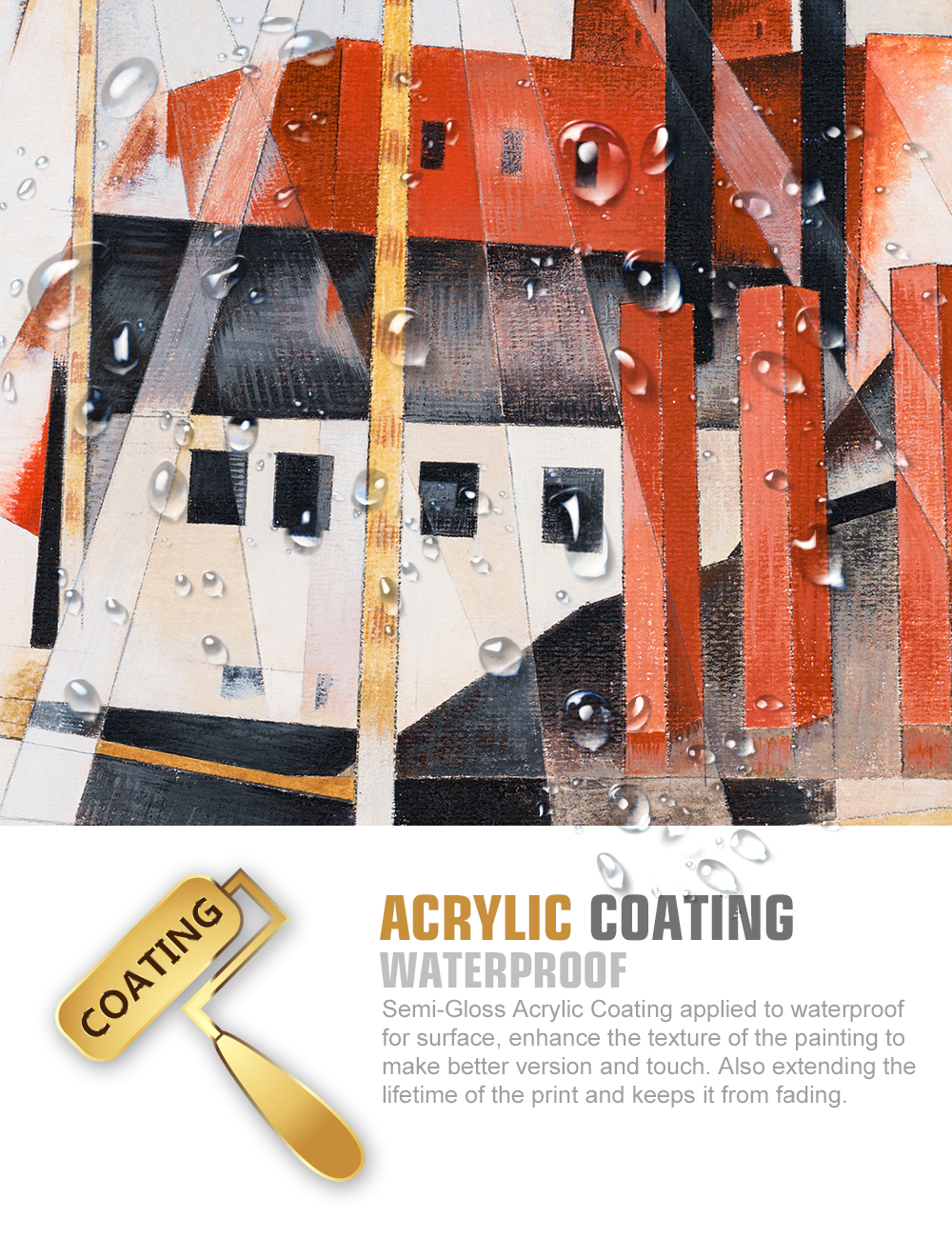 COATING

ACRYLIC COATING
WATERPROOF

Semi-Gloss Acrylic Coating applied to waterproof for surface, enhance the texture of the painting to make better version and touch. Also extending the lifetime of the print and keeps it from fading.